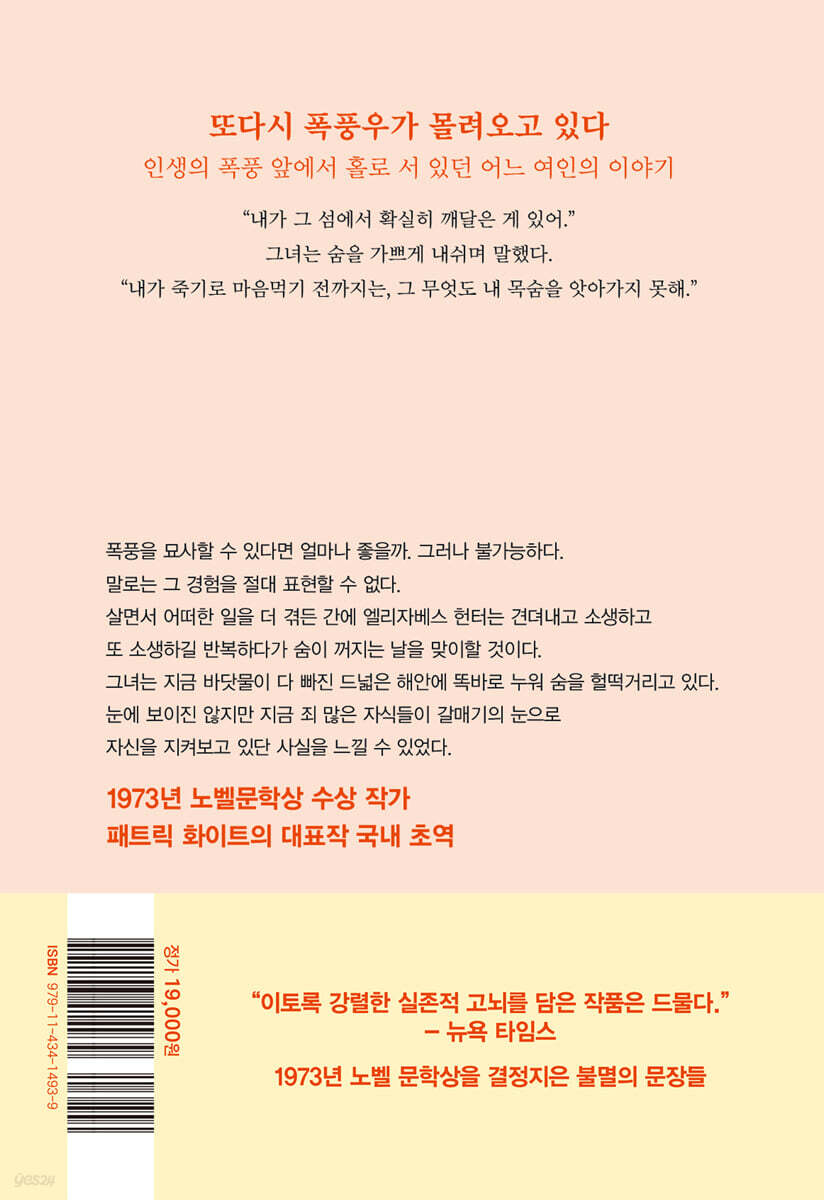 또다시 폭풍우가 몰려오고 있다
인생의 폭풍 앞에서 홀로 서 있던 어느 여인의 이야기

"내가 그 섬에서 확실히 깨달은 게 있어."
그녀는 숨을 가쁘게 내쉬며 말했다.
"내가 죽기로 마음먹기 전까지는, 그 무엇도 내 목숨을 앗아가지 못해."

폭풍을 묘사할 수 있다면 얼마나 좋을까. 그러나 불가능하다.
말로는 그 경험을 절대 표현할 수 없다.
살면서 어떠한 일을 더 겪든 간에 엘리자베스 헌터는 견뎌내고 소생하고
또 소생하길 반복하다가 숨이 꺼지는 날을 맞이할 것이다.
그녀는 지금 바닷물이 다 빠진 드넓은 해안에 똑바로 누워 숨을 헐떡거리고 있다.
눈에 보이진 않지만 지금 죄 많은 자식들이 갈매기의 눈으로
자신을 지켜보고 있단 사실을 느낄 수 있었다.

1973년 노벨문학상 수상 작가
패트릭 화이트의 대표작 국내 초역

ISBN 979-11-434-1493-9

정가 19,000원

"이토록 강렬한 실존적 고뇌를 담은 작품은 드물다."
– 뉴욕 타임스

1973년 노벨 문학상을 결정지은 불멸의 문장들

yes24